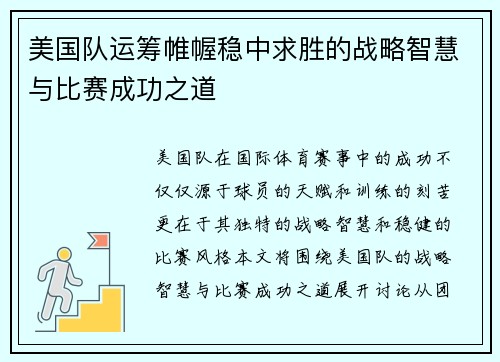 美国队运筹帷幄稳中求胜的战略智慧与比赛成功之道

美国队在国际体育赛事中的成功不仅仅源于球员的天赋和训练的刻苦更在于其独特的战略智慧和稳健的比赛风格本文将围绕美国队的战略智慧与比赛成功之道展开讨论从团